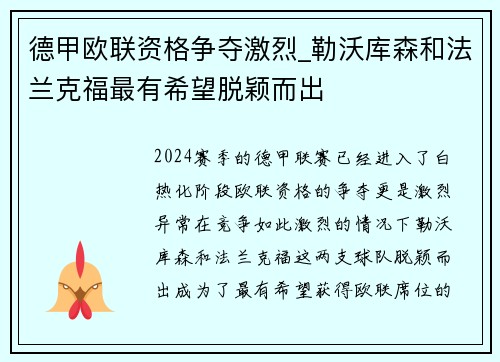 德甲欧联资格争夺激烈_勒沃库森和法兰克福最有希望脱颖而出

2024赛季的德甲联赛已经进入了白热化阶段欧联资格的争夺更是激烈异常在竞争如此激烈的情况下勒沃库森和法兰克福这两支球队脱颖而出成为了最有希望获得欧联席位的